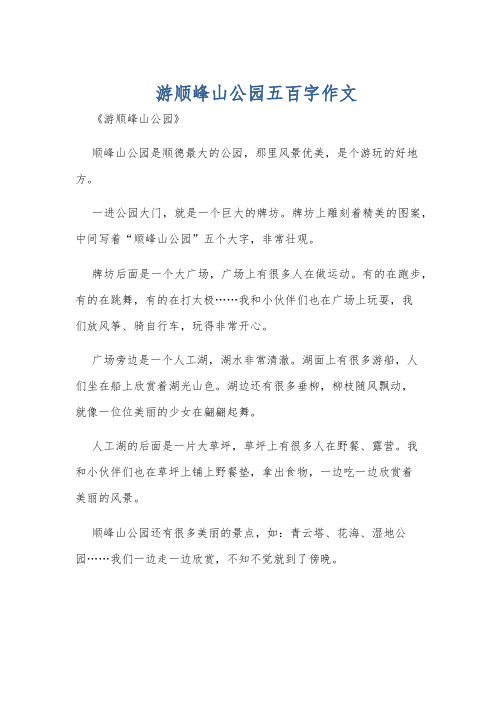 游顺峰山公园五百字作文

《游顺峰山公园》

顺峰山公园是顺德最大的公园，那里风景优美，是个游玩的好地方。

一进公园大门，就是一个巨大的牌坊。牌坊上雕刻着精美的图案，中间写着“顺峰山公园”五个大字，非常壮观。

牌坊后面是一个大广场，广场上有很多人在做运动。有的在跑步，有的在跳舞，有的在打太极……我和小伙伴们也在广场上玩耍，我们放风筝、骑自行车，玩得非常开心。

广场旁边是一个人工湖，湖水非常清澈。湖面上有很多游船，人们坐在船上欣赏着湖光山色。湖边还有很多垂柳，柳枝随风飘动，就像一位位美丽的少女在翩翩起舞。

人工湖的后面是一片大草坪，草坪上有很多人在野餐、露营。我和小伙伴们也在草坪上铺上野餐垫，拿出食物，一边吃一边欣赏着美丽的风景。

顺峰山公园还有很多美丽的景点，如：青云塔、花海、湿地公园……我们一边走一边欣赏，不知不觉就到了傍晚。